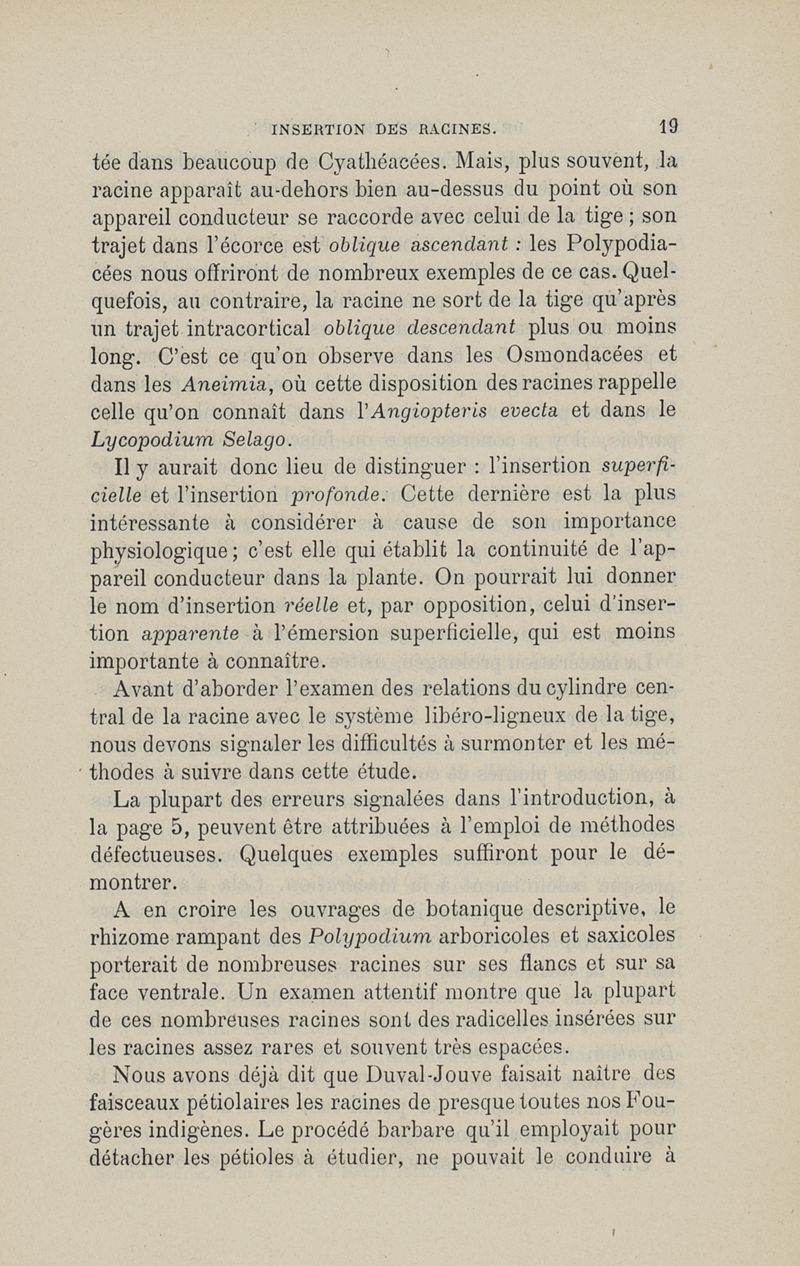 INSERTION DES RACINES. 19

tée dans beaucoup de Cyathéacées. Mais, plus souvent, la racine apparaît au-dehors bien au-dessus du point où son appareil conducteur se raccorde avec celui de la tige ; son trajet dans l'écorce est oblique ascendant : les Polypodiacées nous offriront de nombreux exemples de ce cas. Quelquefois, au contraire, la racine ne sort de la tige qu'après un trajet intracortical oblique descendant plus ou moins long. C'est ce qu'on observe dans les Osmondacées et dans les Aneimia, où cette disposition des racines rappelle celle qu'on connaît dans l'Angiopteris evecta et dans le Lycopodium Selago.

Il y aurait donc lieu de distinguer : l'insertion superficielle et l'insertion profonde. Cette dernière est la plus intéressante à considérer à cause de son importance physiologique ; c'est elle qui établit la continuité de l'appareil conducteur dans la plante. On pourrait lui donner le nom d'insertion réelle et, par opposition, celui d'insertion apparente à l'émersion superficielle, qui est moins importante à connaître.

Avant d'aborder l'examen des relations du cylindre central de la racine avec le système libéro-ligneux de la tige, nous devons signaler les difficultés à surmonter et les méthodes à suivre dans cette étude.

La plupart des erreurs signalées dans l'introduction, à la page 5, peuvent être attribuées à l'emploi de méthodes défectueuses. Quelques exemples suffiront pour le démontrer.

A en croire les ouvrages de botanique descriptive, le rhizome rampant des Polypodium arboricoles et saxicoles porterait de nombreuses racines sur ses flancs et sur sa face ventrale. Un examen attentif montre que la plupart de ces nombreuses racines sont des radicelles insérées sur les racines assez rares et souvent très espacées.

Nous avons déjà dit que Duval-Jouve faisait naître des faisceaux pétiolaires les racines de presque toutes nos Fougères indigènes. Le procédé barbare qu'il employait pour détacher les pétioles à étudier, ne pouvait le conduire à